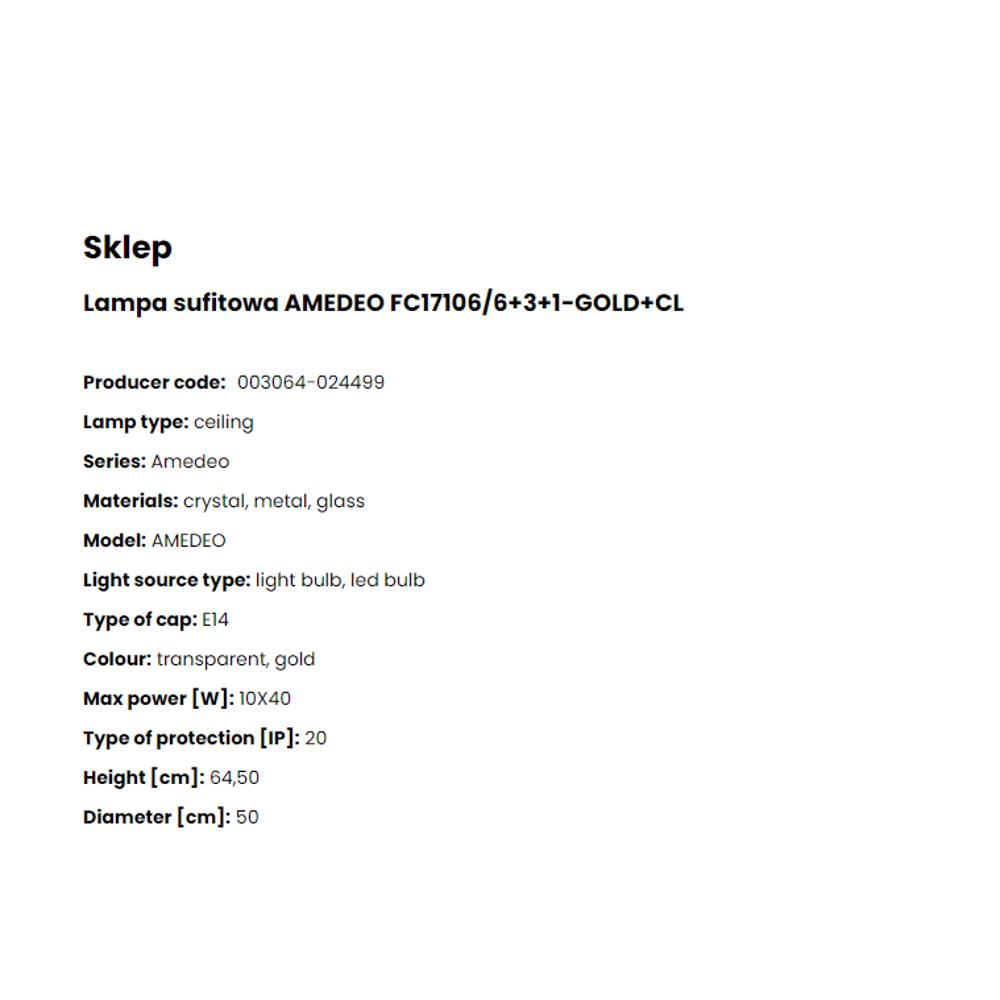 Sklep

Lampa sufitowa AMEDEO FC17106/6+3+1-GOLD+CL

Producer code: 003064-024499

Lamp type: ceiling

Series: Amedeo

Materials: crystal, metal, glass

Model: AMEDEO

Light source type: light bulb, led bulb

Type of cap: E14

Colour: transparent, gold

Max power [W]: 10X40

Type of protection [IP]: 20

Height [cm]: 64,50

Diameter [cm]: 50